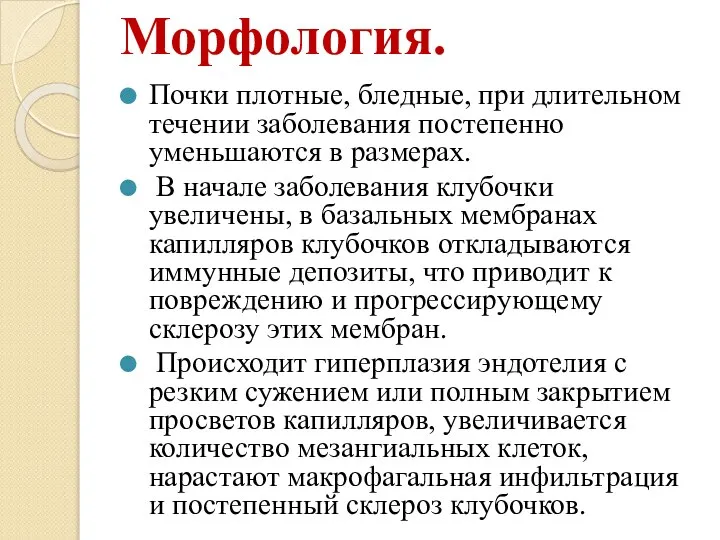 Морфология.

Почки плотные, бледные, при длительном течении заболевания постепенно уменьшаются в размерах.

В начале заболевания клубочки увеличены, в базальных мембранах капилляров клубочков откладываются иммунные депозиты, что приводит к повреждению и прогрессирующему склерозу этих мембран.

Происходит гиперплазия эндотелия с резким сужением или полным закрытием просветов капилляров, увеличивается количество мезангиальных клеток, нарастают макрофагальная инфильтрация и постепенный склероз клубочков.